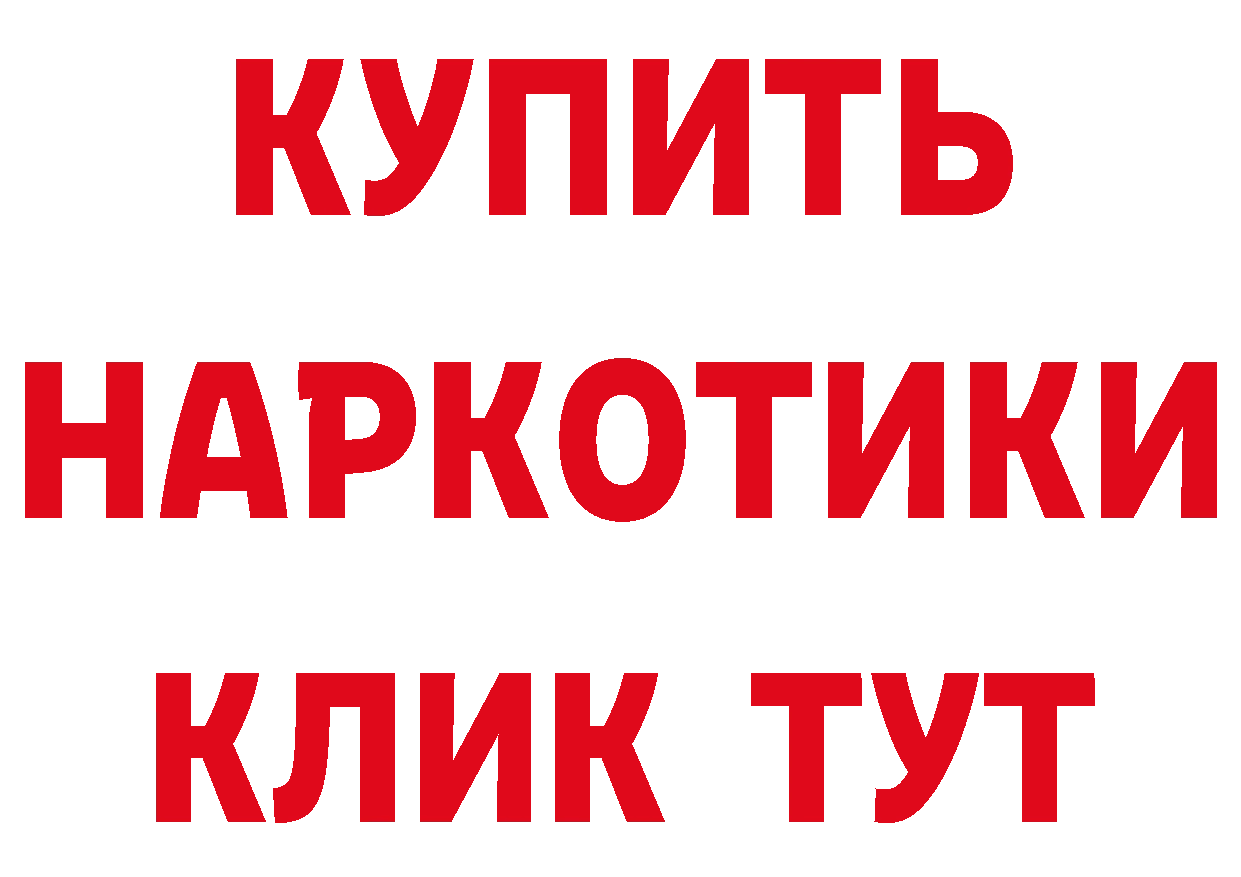 КУПИТЬ
НАРКОТИКИ
КЛИК ТУТ